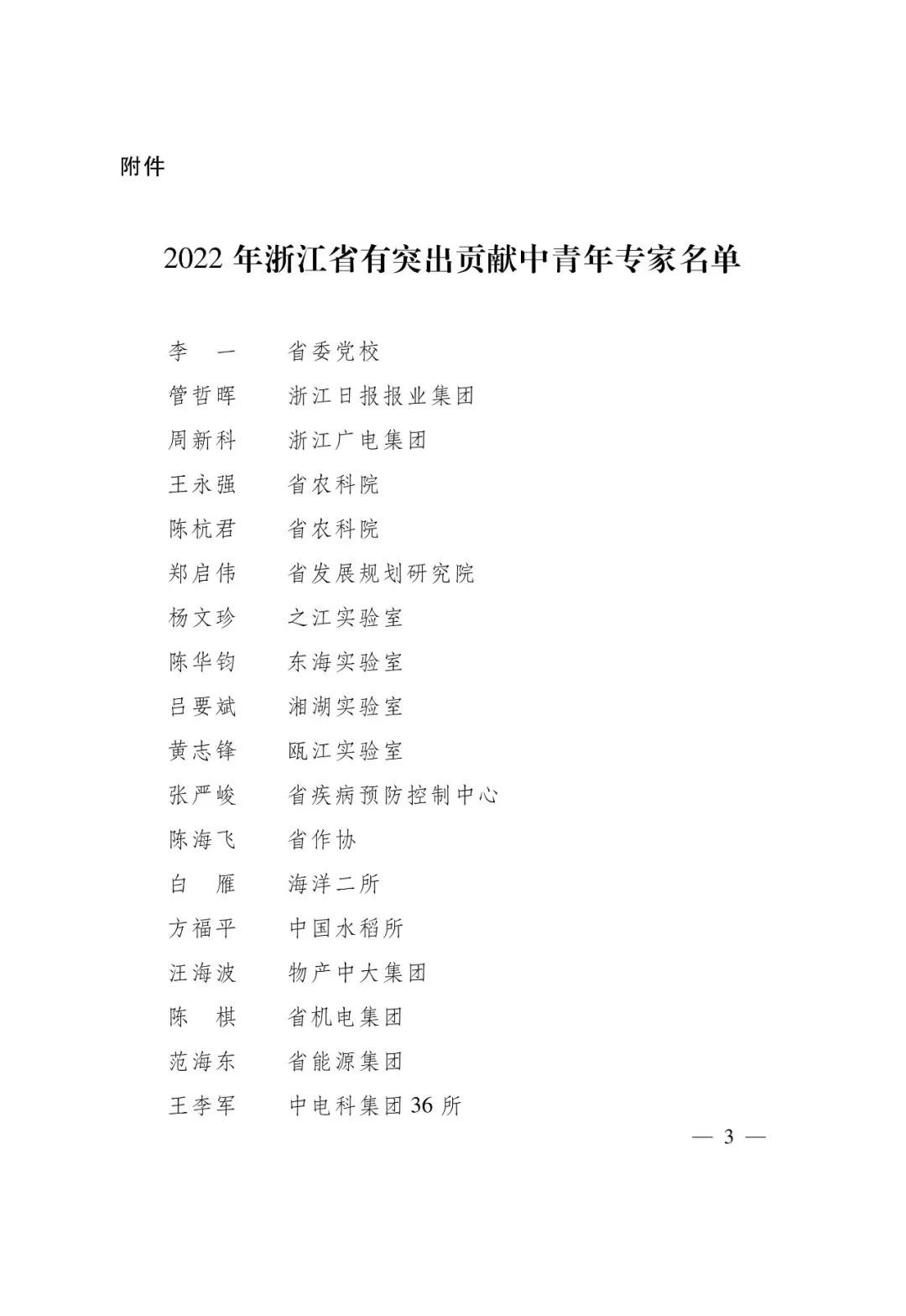 附件

2022 年浙江省有突出贡献中青年专家名单

李　一　省委党校
管哲晖　浙江日报报业集团
周新科　浙江广电集团
王永强　省农科院
陈杭君　省农科院
郑启伟　省发展规划研究院
杨文珍　之江实验室
陈华钧　东海实验室
吕要斌　湘湖实验室
黄志锋　瓯江实验室
张严峻　省疾病预防控制中心
陈海飞　省作协
白　雁　海洋二所
方福平　中国水稻所
汪海波　物产中大集团
陈　棋　省机电集团
范海东　省能源集团
王李军　中电科集团 36 所

— 3 —